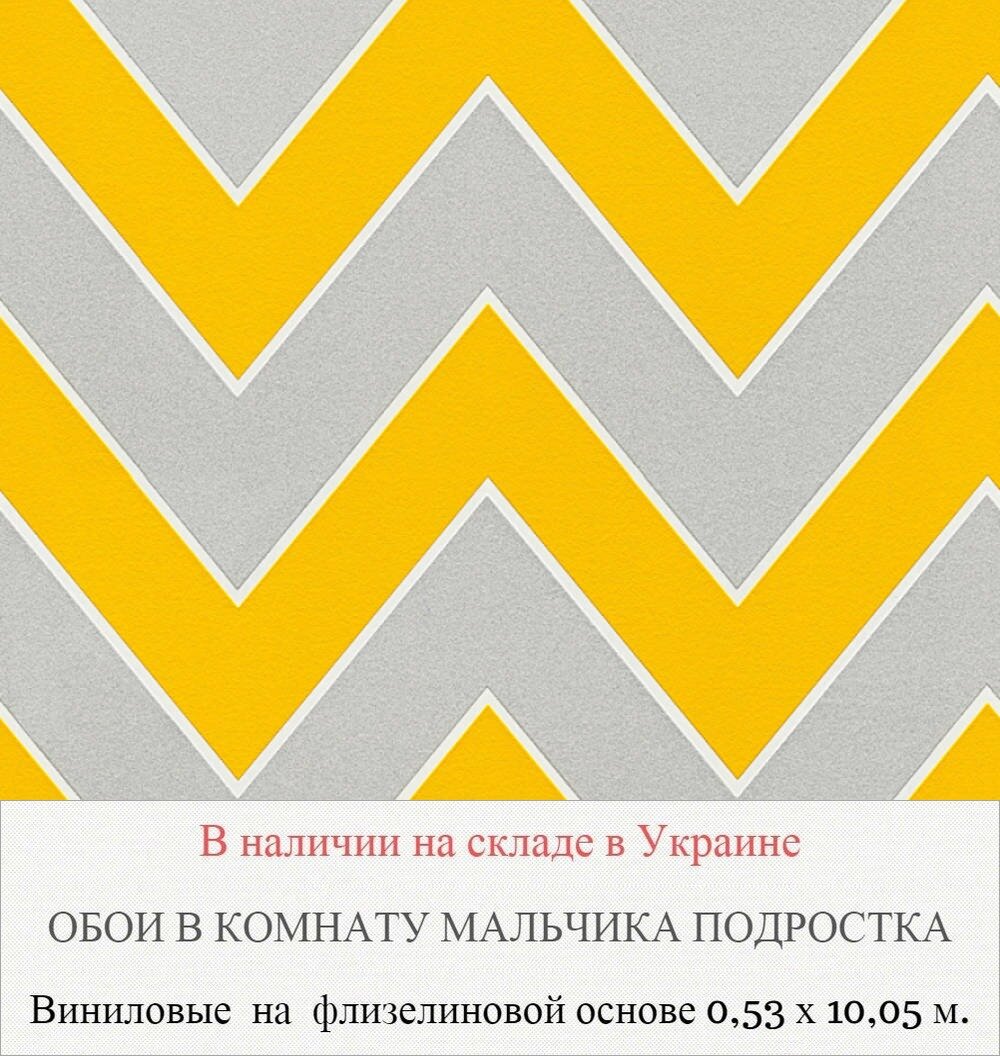 В наличии на складе в Украине

ОБОИ В КОМНАТУ МАЛЬЧИКА ПОДРОСТКА

Виниловые на флизелиновой основе 0,53 х 10,05 м.